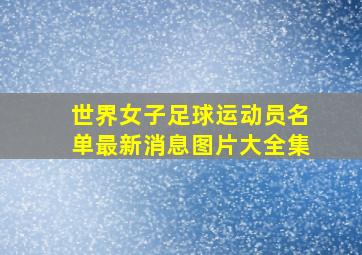 世界女子足球运动员名单最新消息图片大全集